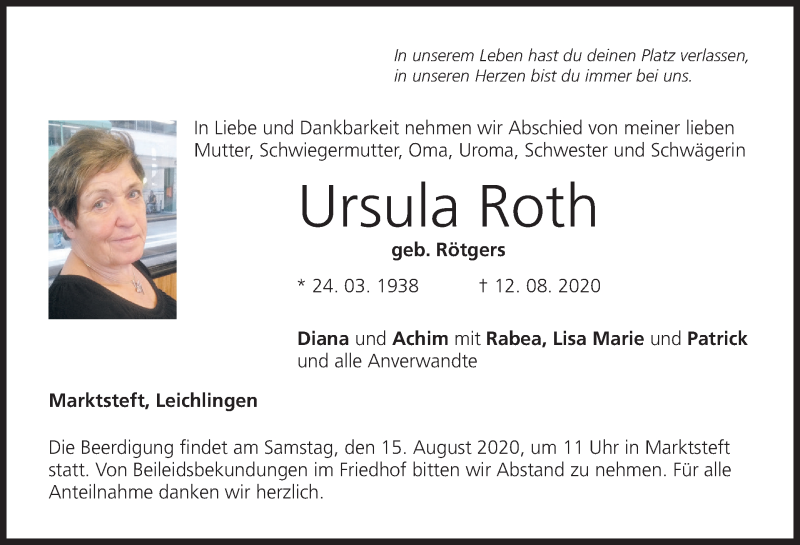 In unserem Leben hast du deinen Platz verlassen,
in unseren Herzen bist du immer bei uns.

In Liebe und Dankbarkeit nehmen wir Abschied von meiner lieben Mutter, Schwiegermutter, Oma, Uroma, Schwester und Schwägerin

Ursula Roth

geb. Rötgers

* 24. 03. 1938 † 12. 08. 2020

Diana und Achim mit Rabea, Lisa Marie und Patrick
und alle Anverwandte

Marktsteft, Leichlingen

Die Beerdigung findet am Samstag, den 15. August 2020, um 11 Uhr in Marktsteft statt. Von Beileidsbekundungen im Friedhof bitten wir Abstand zu nehmen. Für alle Anteilnahme danken wir herzlich.